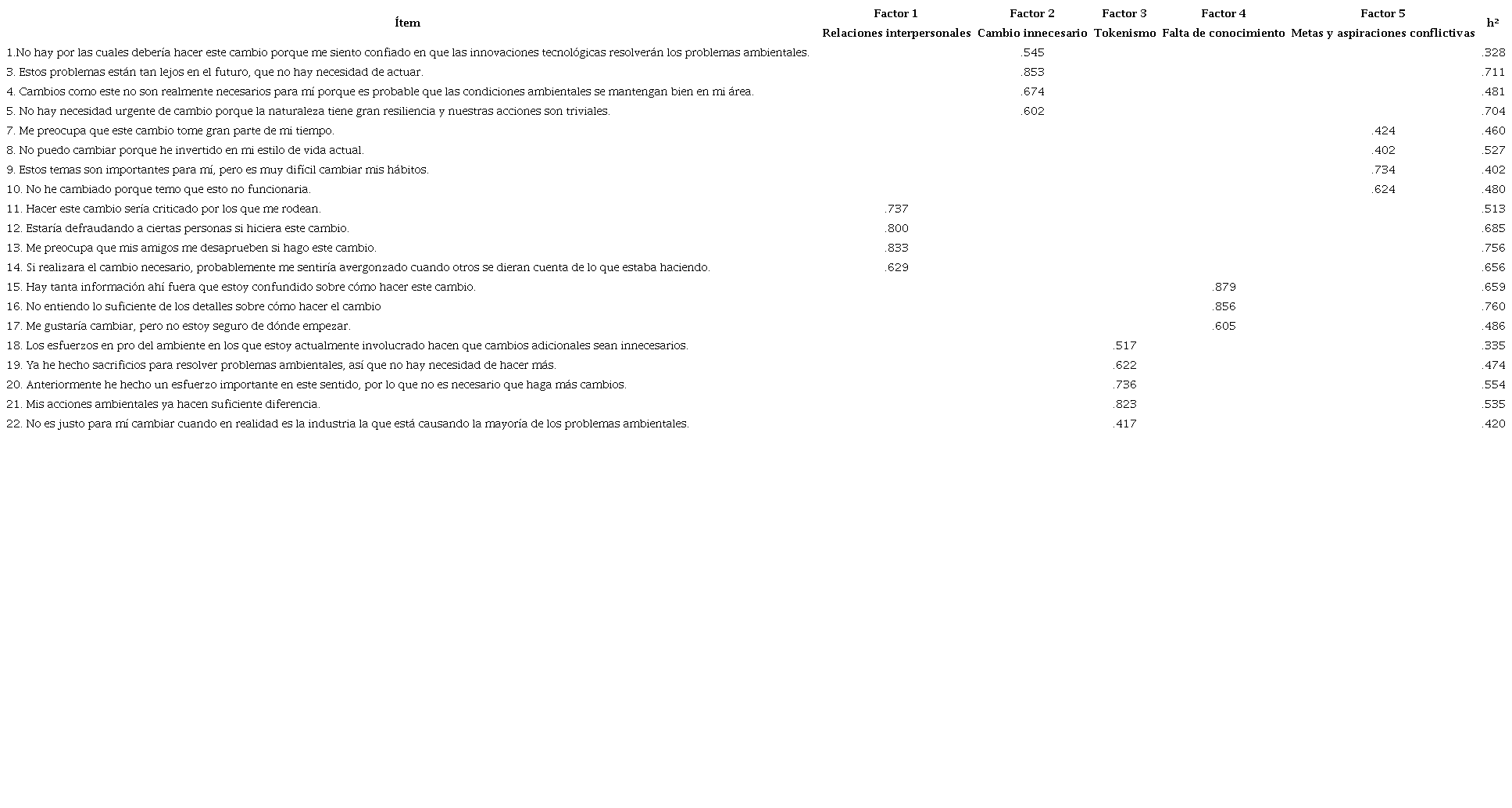 | Ítem | Factor 1 Relaciones interpersonales | Factor 2 Cambio innecesario | Factor 3 Tokenismo | Factor 4 Falta de conocimiento | Factor 5 Metas y aspiraciones conflictivas | h² |
|---|---|---|---|---|---|---|
| 1.No hay por las cuales debería hacer este cambio porque me siento confiado en que las innovaciones tecnológicas resolverán los problemas ambientales. | | .545 | | | | .328 |
| 3. Estos problemas están tan lejos en el futuro, que no hay necesidad de actuar. | | .853 | | | | .711 |
| 4. Cambios como este no son realmente necesarios para mí porque es probable que las condiciones ambientales se mantengan bien en mi área. | | .674 | | | | .481 |
| 5. No hay necesidad urgente de cambio porque la naturaleza tiene gran resiliencia y nuestras acciones son triviales. | | .602 | | | | .704 |
| 7. Me preocupa que este cambio tome gran parte de mi tiempo. | | | | | .424 | .460 |
| 8. No puedo cambiar porque he invertido en mi estilo de vida actual. | | | | | .402 | .527 |
| 9. Estos temas son importantes para mí, pero es muy difícil cambiar mis hábitos. | | | | | .734 | .402 |
| 10. No he cambiado porque temo que esto no funcionaria. | | | | | .624 | .480 |
| 11. Hacer este cambio sería criticado por los que me rodean. | .737 | | | | | .513 |
| 12. Estaría defraudando a ciertas personas si hiciera este cambio. | .800 | | | | | .685 |
| 13. Me preocupa que mis amigos me desaprueben si hago este cambio. | .833 | | | | | .756 |
| 14. Si realizara el cambio necesario, probablemente me sentiría avergonzado cuando otros se dieran cuenta de lo que estaba haciendo. | .629 | | | | | .656 |
| 15. Hay tanta información ahí fuera que estoy confundido sobre cómo hacer este cambio. | | | | .879 | | .659 |
| 16. No entiendo lo suficiente de los detalles sobre cómo hacer el cambio | | | | .856 | | .760 |
| 17. Me gustaría cambiar, pero no estoy seguro de dónde empezar. | | | | .605 | | .486 |
| 18. Los esfuerzos en pro del ambiente en los que estoy actualmente involucrado hacen que cambios adicionales sean innecesarios. | | | .517 | | | .335 |
| 19. Ya he hecho sacrificios para resolver problemas ambientales, así que no hay necesidad de hacer más. | | | .622 | | | .474 |
| 20. Anteriormente he hecho un esfuerzo importante en este sentido, por lo que no es necesario que haga más cambios. | | | .736 | | | .554 |
| 21. Mis acciones ambientales ya hacen suficiente diferencia. | | | .823 | | | .535 |
| 22. No es justo para mí cambiar cuando en realidad es la industria la que está causando la mayoría de los problemas ambientales. | | | .417 | | | .420 |